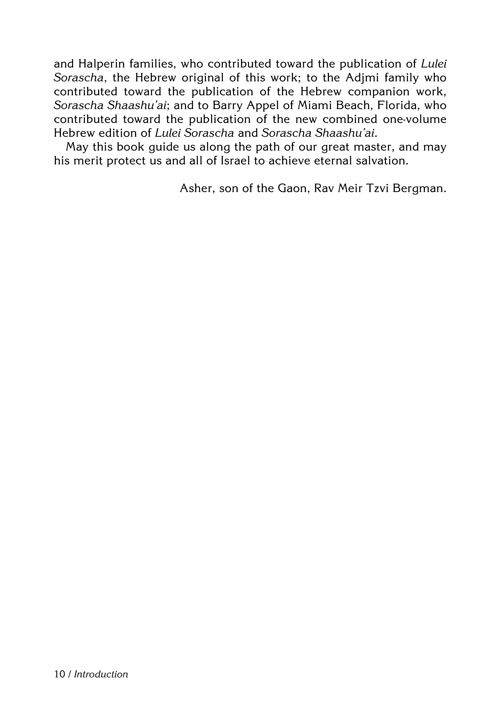 and Halperin families, who contributed toward the publication of Lulei Sorascha, the Hebrew original of this work; to the Adjmi family who contributed toward the publication of the Hebrew companion work, Sorascha Shaashu'ai; and to Barry Appel of Miami Beach, Florida, who contributed toward the publication of the new combined one-volume Hebrew edition of Lulei Sorascha and Sorascha Shaashu'ai.

May this book guide us along the path of our great master, and may his merit protect us and all of Israel to achieve eternal salvation.

Asher, son of the Gaon, Rav Meir Tzvi Bergman.

10 / Introduction